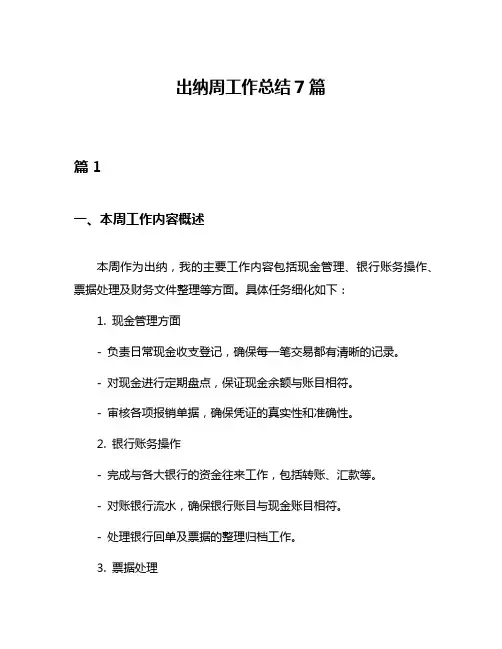 出纳周工作总结 7 篇

篇 1

一、本周工作内容概述

本周作为出纳，我的主要工作内容包括现金管理、银行账务操作、票据处理及财务文件整理等方面。具体任务细化如下：

1. 现金管理方面

- 负责日常现金收支登记，确保每一笔交易都有清晰的记录。

- 对现金进行定期盘点，保证现金余额与账目相符。

- 审核各项报销单据，确保凭证的真实性和准确性。

2. 银行账务操作

- 完成与各大银行的资金往来工作，包括转账、汇款等。

- 对账银行流水，确保银行账目与现金账目相符。

- 处理银行回单及票据的整理归档工作。

3. 票据处理